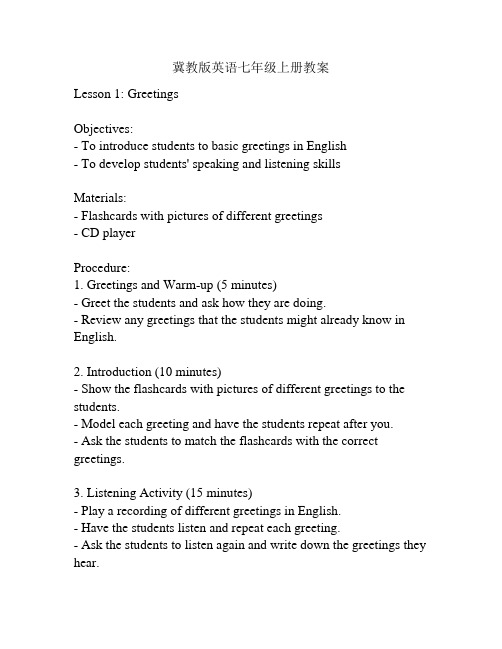 冀教版英语七年级上册教案

Lesson 1: Greetings

Objectives:
- To introduce students to basic greetings in English
- To develop students' speaking and listening skills

Materials:
- Flashcards with pictures of different greetings
- CD player

Procedure:
1. Greetings and Warm-up (5 minutes)
- Greet the students and ask how they are doing.
- Review any greetings that the students might already know in English.

2. Introduction (10 minutes)
- Show the flashcards with pictures of different greetings to the students.
- Model each greeting and have the students repeat after you.
- Ask the students to match the flashcards with the correct greetings.

3. Listening Activity (15 minutes)
- Play a recording of different greetings in English.
- Have the students listen and repeat each greeting.
- Ask the students to listen again and write down the greetings they hear.